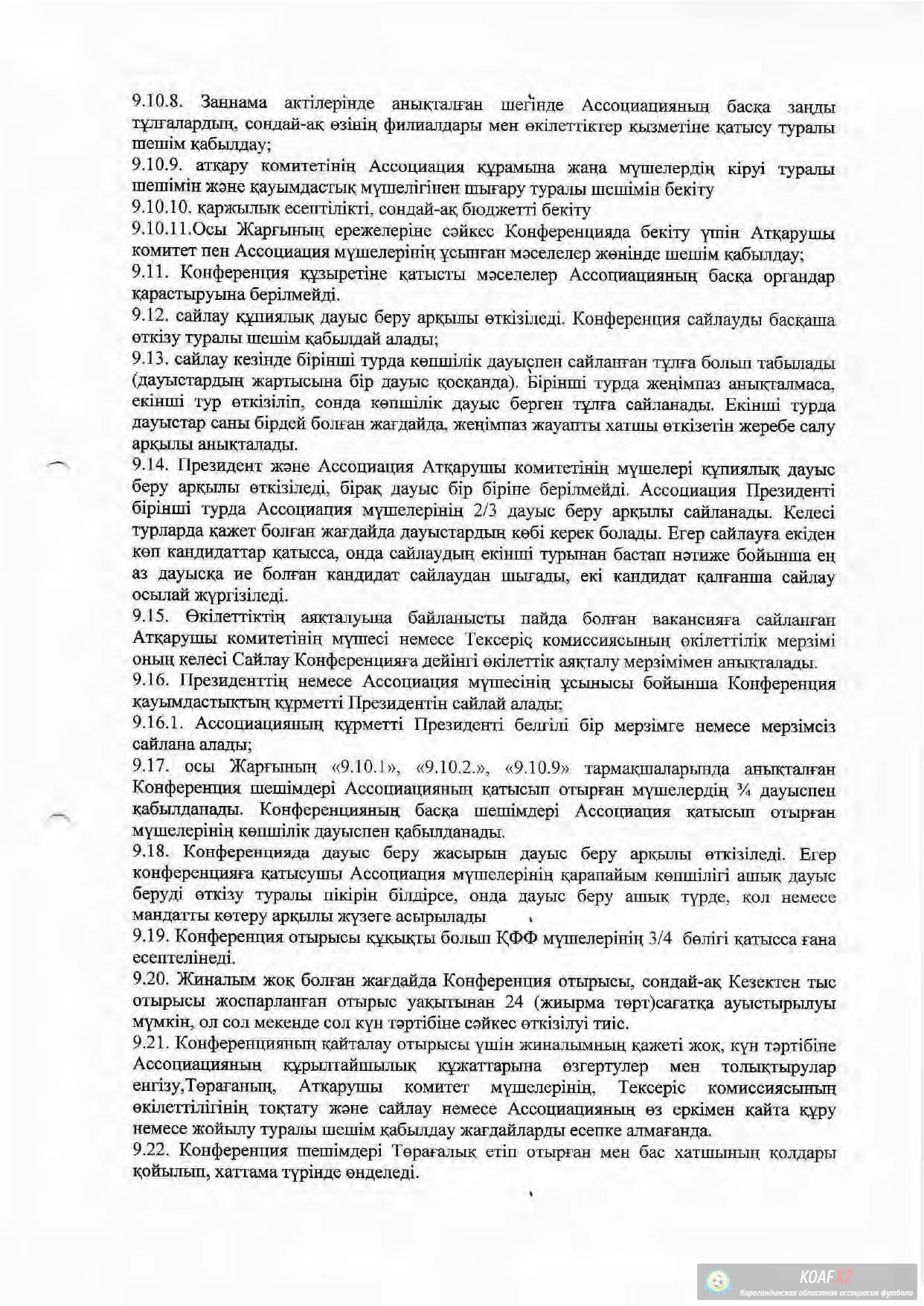 9.10.8. Заңнама актілерінде анықталған шегінде Ассоциацияның басқа заңды тұлғалардың, сондай-ақ өзінің филиалдары мен өкілеттіктер қызметіне қатысу туралы шешім қабылдау;

9.10.9. атқару комитетінің Ассоциация құрамына жаңа мүшелердің кіруі туралы шешімін және қауымдастық мүшелігінен шығару туралы шешімін бекіту

9.10.10. қаржылық есептілікті, сондай-ақ бюджетті бекіту

9.10.11.Осы Жарғының ережелеріне сәйкес Конференцияда бекіту үшін Атқарушы комитет пен Ассоциация мүшелерінің ұсынған мәселелер жөнінде шешім қабылдау;

9.11. Конференция құзыретіне қатысты мәселелер Ассоциацияның басқа органдар қарастыруына берілмейді.

9.12. сайлау құпиялық дауыс беру арқылы өткізіледі. Конференция сайлауды басқаша өткізу туралы шешім қабылдай алады;

9.13. сайлау кезінде бірінші турда көпшілік дауыспен сайланған тұлға болып табылады (дауыстардың жартысына бір дауыс қосқанда). Бірінші турда жеңімпаз анықталмаса, екінші тур өткізіліп, сонда көпшілік дауыс берген тұлға сайланады. Екінші турда дауыстар саны бірдей болған жағдайда, жеңімпаз жауапты хатшы өткізетін жеребе салу арқылы анықталады.

9.14. Президент және Ассоциация Атқарушы комитетінің мүшелері құпиялық дауыс беру арқылы өткізіледі, бірақ дауыс бір біріне берілмейді. Ассоциация Президенті бірінші турда Ассоциация мүшелерінің 2/3 дауыс беру арқылы сайланады. Келесі турларда қажет болған жағдайда дауыстардың көбі керек болады. Егер сайлауға екіден көп кандидаттар қатысса, онда сайлаудың екінші турынан бастап нәтиже бойынша ең аз дауысқа ие болған кандидат сайлаудан шығады, екі кандидат қалғанша сайлау осылай жүргізіледі.

9.15. Өкілеттіктің аяқталуына байланысты пайда болған вакансияға сайланған Атқарушы комитетінің мүшесі немесе Тексеріс комиссиясының өкілеттілік мерзімі оның келесі Сайлау Конференцияға дейінгі өкілеттік аяқталу мерзімімен анықталады.

9.16. Президенттің немесе Ассоциация мүшесінің ұсынысы бойынша Конференция қауымдастықтың құрметті Президентін сайлай алады;

9.16.1. Ассоциацияның құрметті Президенті белгілі бір мерзімге немесе мерзімсіз сайлана алады;

9.17. осы Жарғының «9.10.1», «9.10.2.», «9.10.9» тармақшаларында анықталған Конференция шешімдері Ассоциацияның қатысып отырған мүшелердің ¾ дауыспен қабылданады. Конференцияның басқа шешімдері Ассоциация қатысып отырған мүшелерінің көпшілік дауыспен қабылданады.

9.18. Конференцияда дауыс беру жасырын дауыс беру арқылы өткізіледі. Егер конференцияға қатысушы Ассоциация мүшелерінің қарапайым көпшілігі ашық дауыс беруді өткізу туралы пікірін білдірсе, онда дауыс беру ашық түрде, қол немесе мандатты көтеру арқылы жүзеге асырылады

9.19. Конференция отырысы құқықты болып ҚФФ мүшелерінің 3/4 бөлігі қатысса ғана есептелінеді.

9.20. Жиналым жоқ болған жағдайда Конференция отырысы, сондай-ақ Кезектен тыс отырысы жоспарланған отырыс уақытынан 24 (жиырма төрт)сағатқа ауыстырылуы мүмкін, ол сол мекенде сол күн тәртібіне сәйкес өткізілуі тиіс.

9.21. Конференцияның қайталау отырысы үшін жиналымның қажеті жоқ, күн тәртібіне Ассоциацияның құрылтайшылық құжаттарына өзгертулер мен толықтырулар енгізу,Төрағаның, Атқарушы комитет мүшелерінің, Тексеріс комиссиясының өкілеттілігінің тоқтату және сайлау немесе Ассоциацияның өз еркімен қайта құру немесе жойылу туралы шешім қабылдау жағдайларды есепке алмағанда.

9.22. Конференция шешімдері Төрағалық етіп отырған мен бас хатшының қолдары қойылып, хаттама түрінде өңделеді.

KOAF.KZ
Карагандинская областная ассоциация футбола